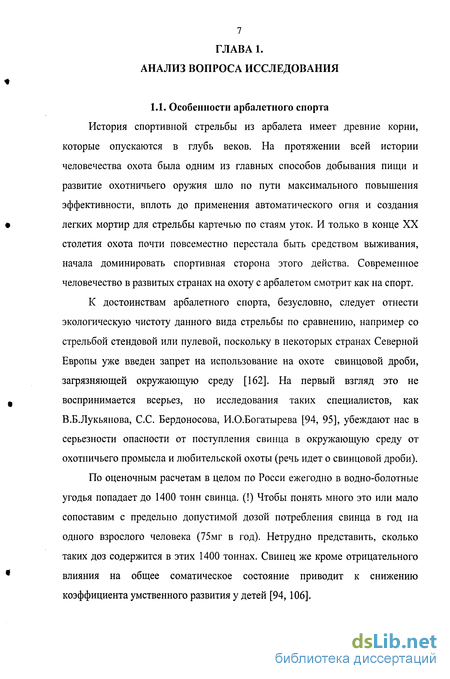 7

ГЛАВА 1.

АНАЛИЗ ВОПРОСА ИССЛЕДОВАНИЯ

1.1. Особенности арбалетного спорта

История спортивной стрельбы из арбалета имеет древние корни, которые опускаются в глубь веков. На протяжении всей истории человечества охота была одним из главных способов добывания пищи и развитие охотничьего оружия шло по пути максимального повышения эффективности, вплоть до применения автоматического огня и создания легких мортир для стрельбы картечью по стаям уток. И только в конце XX столетия охота почти повсеместно перестала быть средством выживания, начала доминировать спортивная сторона этого действа. Современное человечество в развитых странах на охоту с арбалетом смотрит как на спорт.

К достоинствам арбалетного спорта, безусловно, следует отнести экологическую чистоту данного вида стрельбы по сравнению, например со стрельбой стендовой или пулевой, поскольку в некоторых странах Северной Европы уже введен запрет на использование на охоте свинцовой дроби, загрязняющей окружающую среду [162]. На первый взгляд это не воспринимается всерьез, но исследования таких специалистов, как В.Б.Лукьянова, С.С. Бердоносова, И.О.Богатырева [94, 95], убеждают нас в серьезности опасности от поступления свинца в окружающую среду от охотничьего промысла и любительской охоты (речь идет о свинцовой дроби).

По оценочным расчетам в целом по Росси ежегодно в водно-болотные угодья попадает до 1400 тонн свинца. (!) Чтобы понять много это или мало сопоставим с предельно допустимой дозой потребления свинца в год на одного взрослого человека (75мг в год). Нетрудно представить, сколько таких доз содержится в этих 1400 тоннах. Свинец же кроме отрицательного влияния на общее соматическое состояние приводит к снижению коэффициента умственного развития у детей [94, 106].

dsLib.net
библиотека диссертаций